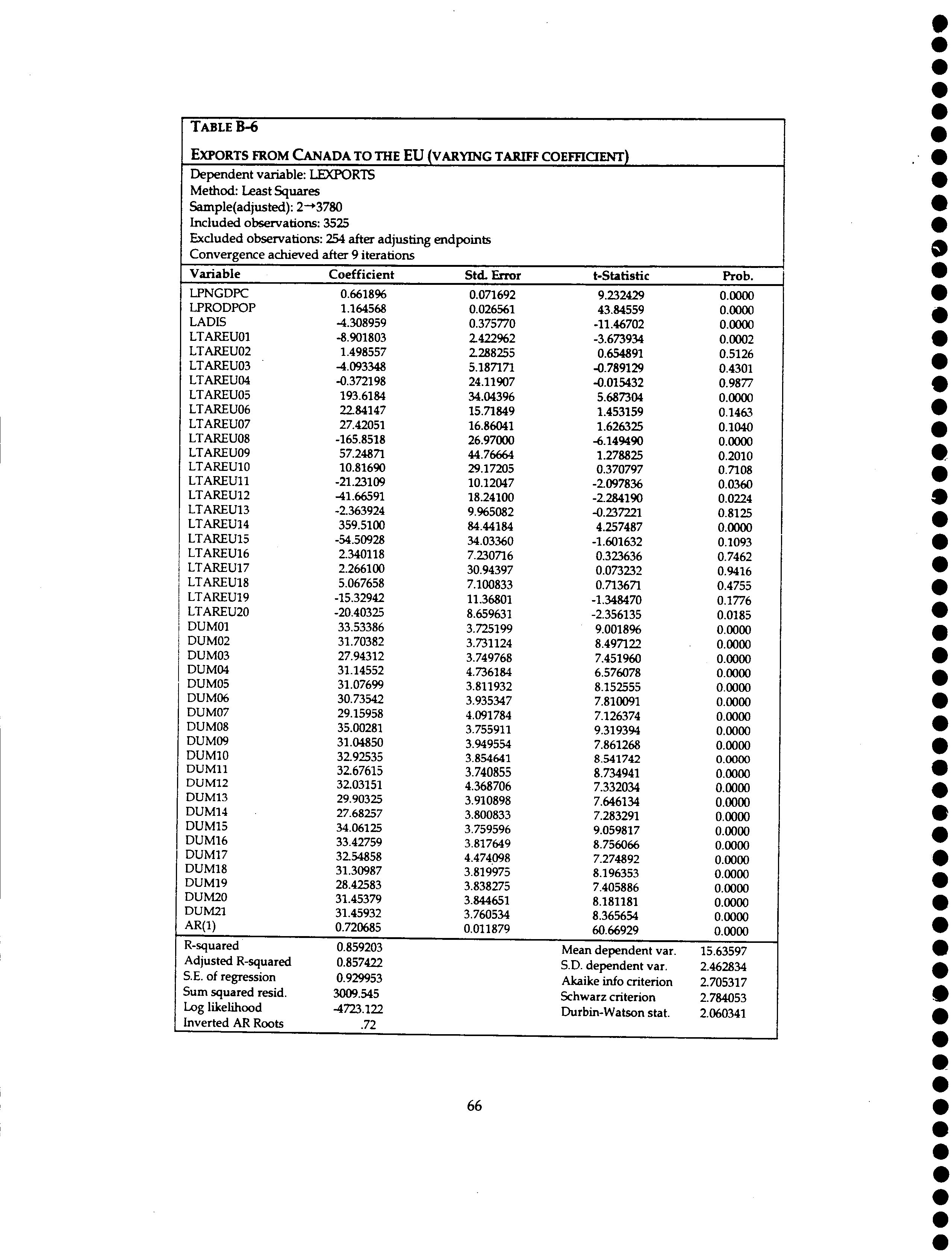 TABLE B-6

EXPORTS FROM CANADA TO THE EU (VARYING TARIFF COEFFICIENT)

Dependent variable: LEXPORTS
Method: Least Squares
Sample(adjusted): 2→3780
Included observations: 3525
Excluded observations: 254 after adjusting endpoints
Convergence achieved after 9 iterations

| Variable | Coefficient | Std. Error | t-Statistic | Prob. |
|---|---|---|---|---|
| LPNGDPC | 0.661896 | 0.071692 | 9.232429 | 0.0000 |
| LPRODPOP | 1.164568 | 0.026561 | 43.84559 | 0.0000 |
| LADIS | -4.308959 | 0.375770 | -11.46702 | 0.0000 |
| LTAREU01 | -8.901803 | 2.422962 | -3.673934 | 0.0002 |
| LTAREU02 | 1.498557 | 2.288255 | 0.654891 | 0.5126 |
| LTAREU03 | -4.093348 | 5.187171 | -0.789129 | 0.4301 |
| LTAREU04 | -0.372198 | 24.11907 | -0.015432 | 0.9877 |
| LTAREU05 | 193.6184 | 34.04396 | 5.687304 | 0.0000 |
| LTAREU06 | 22.84147 | 15.71849 | 1.453159 | 0.1463 |
| LTAREU07 | 27.42051 | 16.86041 | 1.626325 | 0.1040 |
| LTAREU08 | -165.8518 | 26.97000 | -6.149490 | 0.0000 |
| LTAREU09 | 57.24871 | 44.76664 | 1.278825 | 0.2010 |
| LTAREU10 | 10.81690 | 29.17205 | 0.370797 | 0.7108 |
| LTAREU11 | -21.23109 | 10.12047 | -2.097836 | 0.0360 |
| LTAREU12 | -41.66591 | 18.24100 | -2.284190 | 0.0224 |
| LTAREU13 | -2.363924 | 9.965082 | -0.237221 | 0.8125 |
| LTAREU14 | 359.5100 | 84.44184 | 4.257487 | 0.0000 |
| LTAREU15 | -54.50928 | 34.03360 | -1.601632 | 0.1093 |
| LTAREU16 | 2.340118 | 7.230716 | 0.323636 | 0.7462 |
| LTAREU17 | 2.266100 | 30.94397 | 0.073232 | 0.9416 |
| LTAREU18 | 5.067658 | 7.100833 | 0.713671 | 0.4755 |
| LTAREU19 | -15.32942 | 11.36801 | -1.348470 | 0.1776 |
| LTAREU20 | -20.40325 | 8.659631 | -2.356135 | 0.0185 |
| DUM01 | 33.53386 | 3.725199 | 9.001896 | 0.0000 |
| DUM02 | 31.70382 | 3.731124 | 8.497122 | 0.0000 |
| DUM03 | 27.94312 | 3.749768 | 7.451960 | 0.0000 |
| DUM04 | 31.14552 | 4.736184 | 6.576078 | 0.0000 |
| DUM05 | 31.07699 | 3.811932 | 8.152555 | 0.0000 |
| DUM06 | 30.73542 | 3.935347 | 7.810091 | 0.0000 |
| DUM07 | 29.15958 | 4.091784 | 7.126374 | 0.0000 |
| DUM08 | 35.00281 | 3.755911 | 9.319394 | 0.0000 |
| DUM09 | 31.04850 | 3.949554 | 7.861268 | 0.0000 |
| DUM10 | 32.92535 | 3.854641 | 8.541742 | 0.0000 |
| DUM11 | 32.67615 | 3.740855 | 8.734941 | 0.0000 |
| DUM12 | 32.03151 | 4.368706 | 7.332034 | 0.0000 |
| DUM13 | 29.90325 | 3.910898 | 7.646134 | 0.0000 |
| DUM14 | 27.68257 | 3.800833 | 7.283291 | 0.0000 |
| DUM15 | 34.06125 | 3.759596 | 9.059817 | 0.0000 |
| DUM16 | 33.42759 | 3.817649 | 8.756066 | 0.0000 |
| DUM17 | 32.54858 | 4.474098 | 7.274892 | 0.0000 |
| DUM18 | 31.30987 | 3.819975 | 8.196353 | 0.0000 |
| DUM19 | 28.42583 | 3.838275 | 7.405886 | 0.0000 |
| DUM20 | 31.45379 | 3.844651 | 8.181181 | 0.0000 |
| DUM21 | 31.45932 | 3.760534 | 8.365654 | 0.0000 |
| AR(1) | 0.720685 | 0.011879 | 60.66929 | 0.0000 |

| | | | |
|---|---|---|---|
| R-squared | 0.859203 | Mean dependent var. | 15.63597 |
| Adjusted R-squared | 0.857422 | S.D. dependent var. | 2.462834 |
| S.E. of regression | 0.929953 | Akaike info criterion | 2.705317 |
| Sum squared resid. | 3009.545 | Schwarz criterion | 2.784053 |
| Log likelihood | -4723.122 | Durbin-Watson stat. | 2.060341 |
| Inverted AR Roots | .72 | | |

66